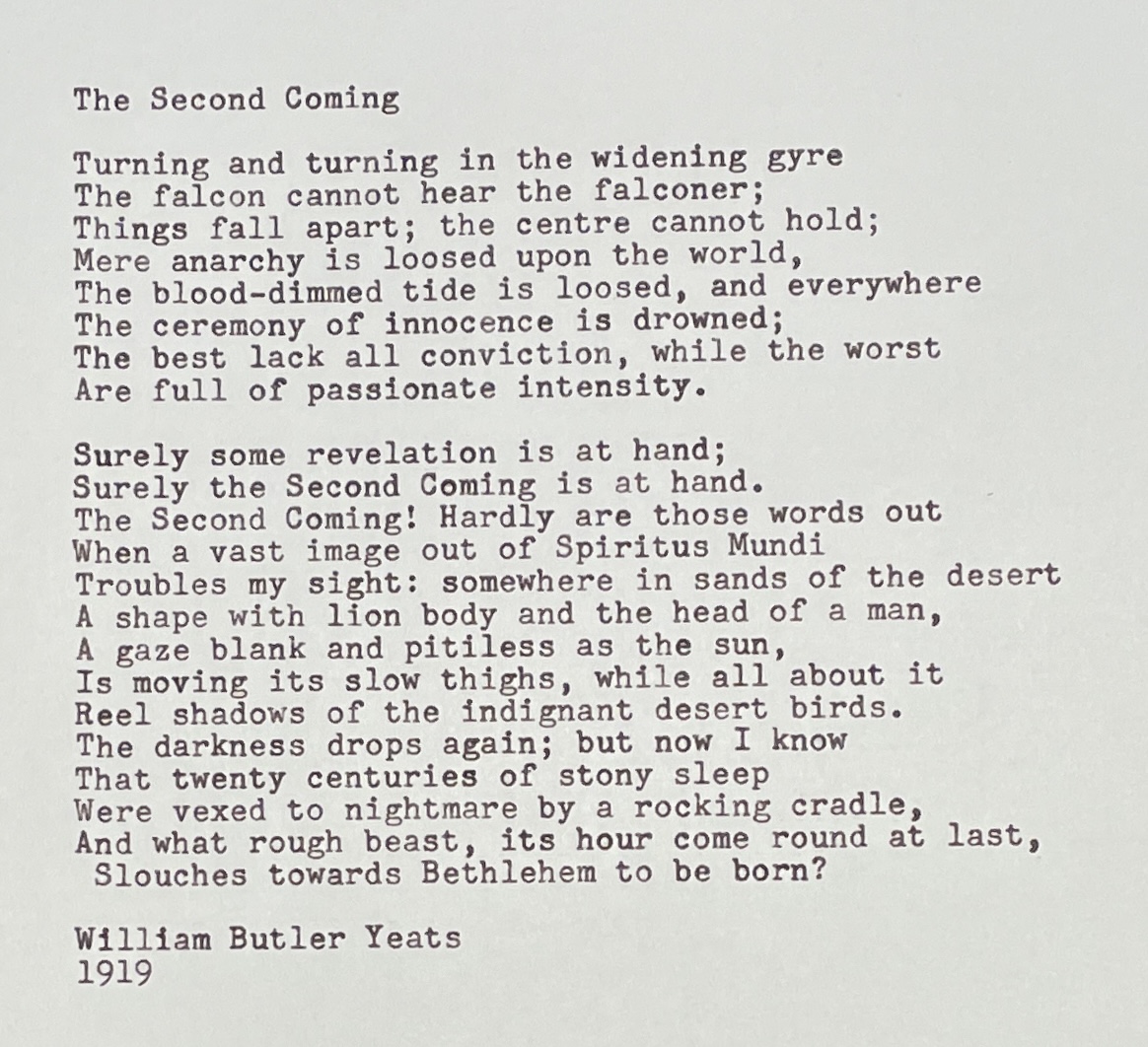 The Second Coming

Turning and turning in the widening gyre
The falcon cannot hear the falconer;
Things fall apart; the centre cannot hold;
Mere anarchy is loosed upon the world,
The blood-dimmed tide is loosed, and everywhere
The ceremony of innocence is drowned;
The best lack all conviction, while the worst
Are full of passionate intensity.

Surely some revelation is at hand;
Surely the Second Coming is at hand.
The Second Coming! Hardly are those words out
When a vast image out of Spiritus Mundi
Troubles my sight: somewhere in sands of the desert
A shape with lion body and the head of a man,
A gaze blank and pitiless as the sun,
Is moving its slow thighs, while all about it
Reel shadows of the indignant desert birds.
The darkness drops again; but now I know
That twenty centuries of stony sleep
Were vexed to nightmare by a rocking cradle,
And what rough beast, its hour come round at last,
Slouches towards Bethlehem to be born?

William Butler Yeats
1919